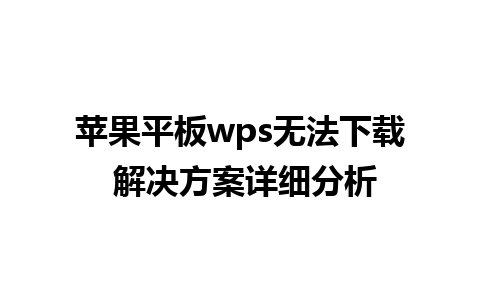 苹果平板wps无法下载
解决方案详细分析